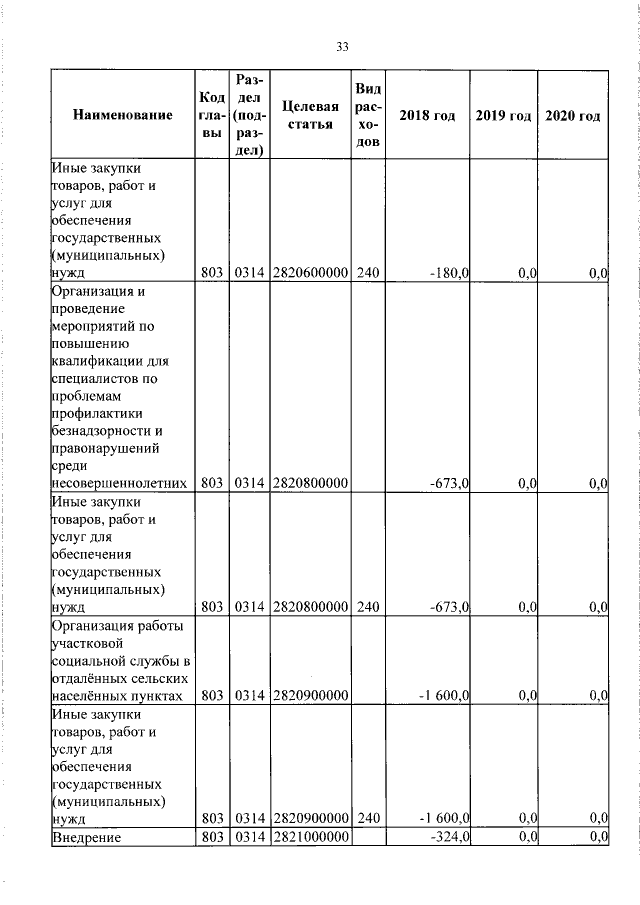 33

| Наименование | Код главы | Раздел (подраздел) | Целевая статья | Вид расходов | 2018 год | 2019 год | 2020 год |
|---|---|---|---|---|---|---|---|
| Иные закупки товаров, работ и услуг для обеспечения государственных (муниципальных) нужд | 803 | 0314 | 2820600000 | 240 | -180,0 | 0,0 | 0,0 |
| Организация и проведение мероприятий по повышению квалификации для специалистов по проблемам профилактики безнадзорности и правонарушений среди несовершеннолетних | 803 | 0314 | 2820800000 | | -673,0 | 0,0 | 0,0 |
| Иные закупки товаров, работ и услуг для обеспечения государственных (муниципальных) нужд | 803 | 0314 | 2820800000 | 240 | -673,0 | 0,0 | 0,0 |
| Организация работы участковой социальной службы в отдалённых сельских населённых пунктах | 803 | 0314 | 2820900000 | | -1 600,0 | 0,0 | 0,0 |
| Иные закупки товаров, работ и услуг для обеспечения государственных (муниципальных) нужд | 803 | 0314 | 2820900000 | 240 | -1 600,0 | 0,0 | 0,0 |
| Внедрение | 803 | 0314 | 2821000000 | | -324,0 | 0,0 | 0,0 |